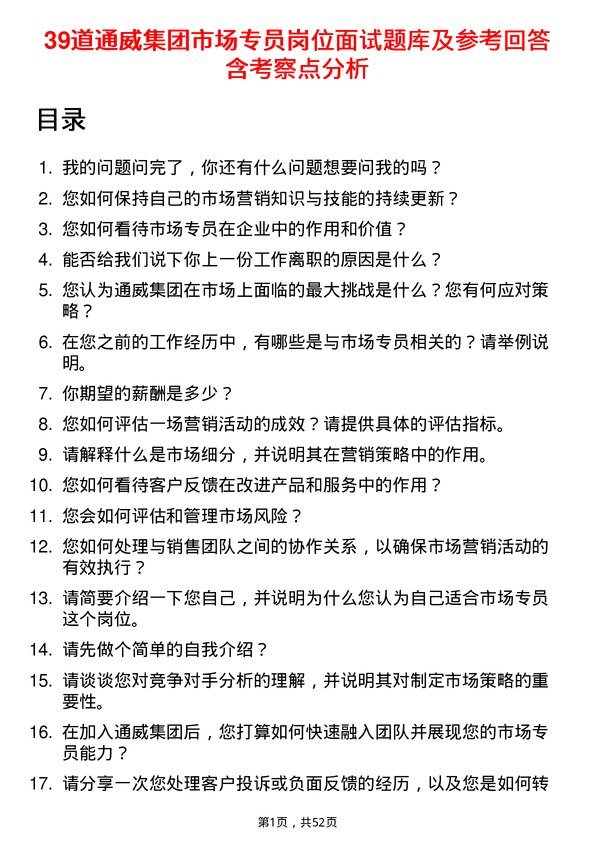 39道通威集团市场专员岗位面试题库及参考回答含考察点分析

目录

1. 我的问题问完了，你还有什么问题想要问我的吗？
2. 您如何保持自己的市场营销知识与技能的持续更新？
3. 您如何看待市场专员在企业中的作用和价值？
4. 能否给我们说下你上一份工作离职的原因是什么？
5. 您认为通威集团在市场上面临的最大挑战是什么？您有何应对策略？
6. 在您之前的工作经历中，有哪些是与市场专员相关的？请举例说明。
7. 你期望的薪酬是多少？
8. 您如何评估一场营销活动的成效？请提供具体的评估指标。
9. 请解释什么是市场细分，并说明其在营销策略中的作用。
10. 您如何看待客户反馈在改进产品和服务中的作用？
11. 您会如何评估和管理市场风险？
12. 您如何处理与销售团队之间的协作关系，以确保市场营销活动的有效执行？
13. 请简要介绍一下您自己，并说明为什么您认为自己适合市场专员这个岗位。
14. 请先做个简单的自我介绍？
15. 请谈谈您对竞争对手分析的理解，并说明其对制定市场策略的重要性。
16. 在加入通威集团后，您打算如何快速融入团队并展现您的市场专员能力？
17. 请分享一次您处理客户投诉或负面反馈的经历，以及您是如何转

第1页，共52页